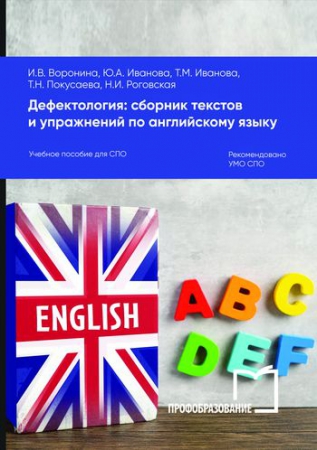 И.В. Воронина, Ю.А. Иванова, Т.М. Иванова, Т.Н. Покусаева, Н.И. Роговская

Дефектология: сборник текстов и упражнений по английскому языку

Учебное пособие для СПО

Рекомендовано УМО СПО

ENGLISH

A B C
D E F

ПРОФОБРАЗОВАНИЕ